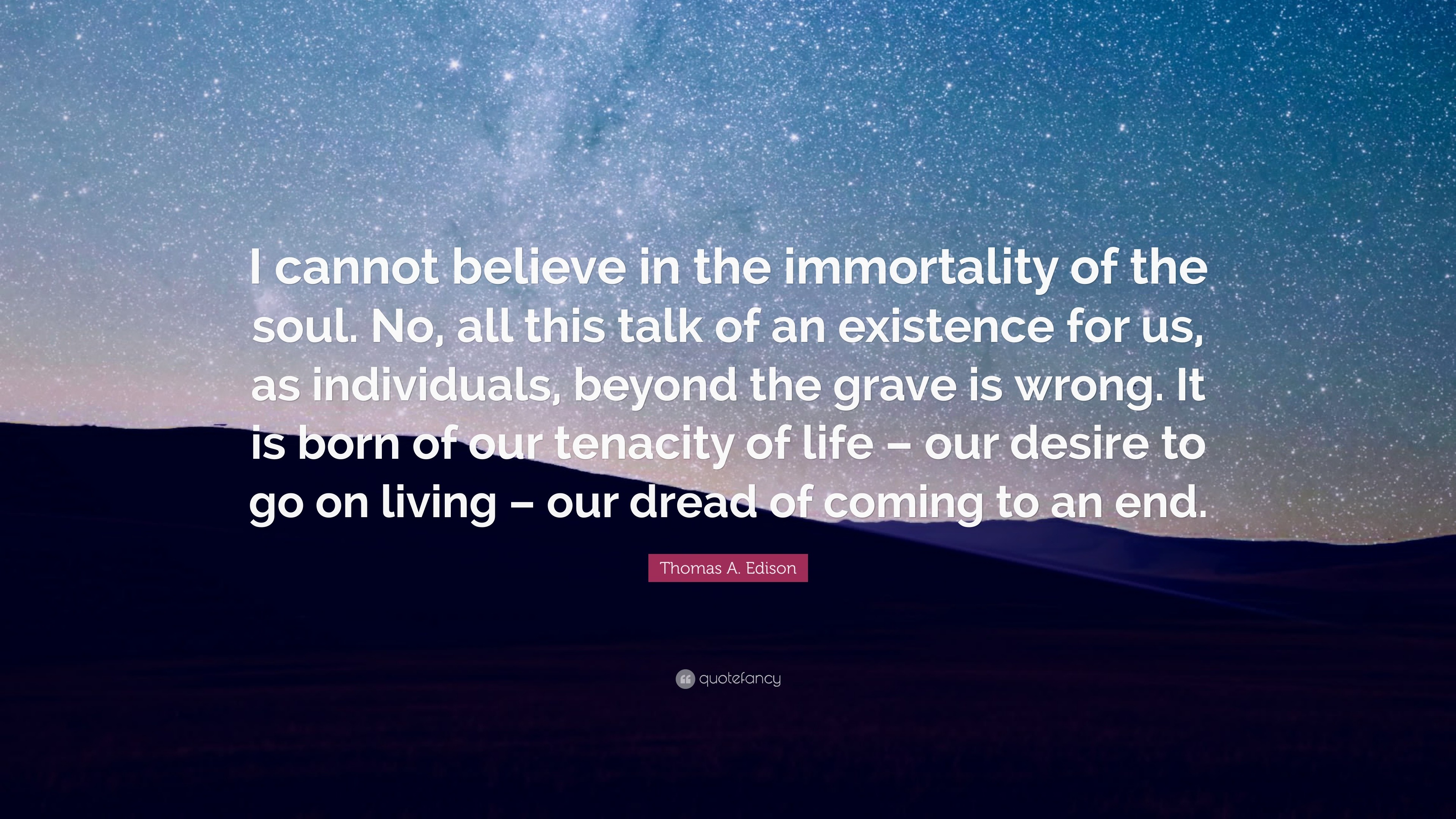 I cannot believe in the immortality of the soul. No, all this talk of an existence for us, as individuals, beyond the grave is wrong. It is born of our tenacity of life – our desire to go on living – our dread of coming to an end.

Thomas A. Edison

quotefancy